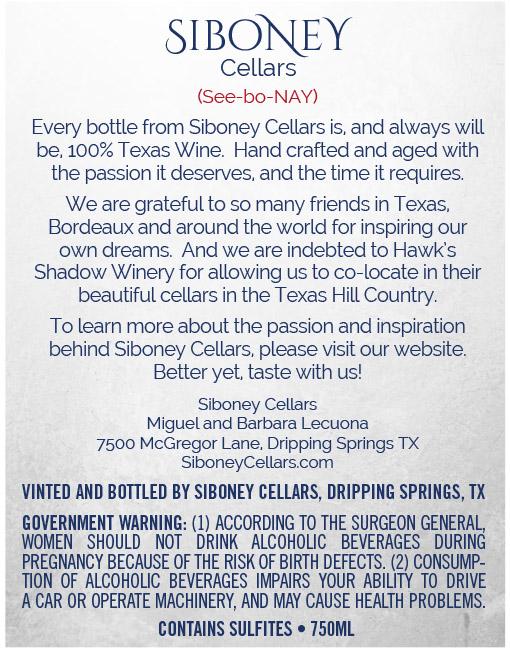 SIBONEY
Cellars
(See-bo-NAY)

Every bottle from Siboney Cellars is, and always will be, 100% Texas Wine. Hand crafted and aged with the passion it deserves, and the time it requires.

We are grateful to so many friends in Texas, Bordeaux and around the world for inspiring our own dreams. And we are indebted to Hawk's Shadow Winery for allowing us to co-locate in their beautiful cellars in the Texas Hill Country.

To learn more about the passion and inspiration behind Siboney Cellars, please visit our website. Better yet, taste with us!

Siboney Cellars
Miguel and Barbara Lecuona
7500 McGregor Lane, Dripping Springs TX
SiboneyCellars.com

VINTED AND BOTTLED BY SIBONEY CELLARS, DRIPPING SPRINGS, TX

GOVERNMENT WARNING: (1) ACCORDING TO THE SURGEON GENERAL, WOMEN SHOULD NOT DRINK ALCOHOLIC BEVERAGES DURING PREGNANCY BECAUSE OF THE RISK OF BIRTH DEFECTS. (2) CONSUMPTION OF ALCOHOLIC BEVERAGES IMPAIRS YOUR ABILITY TO DRIVE A CAR OR OPERATE MACHINERY, AND MAY CAUSE HEALTH PROBLEMS.

CONTAINS SULFITES • 750ML